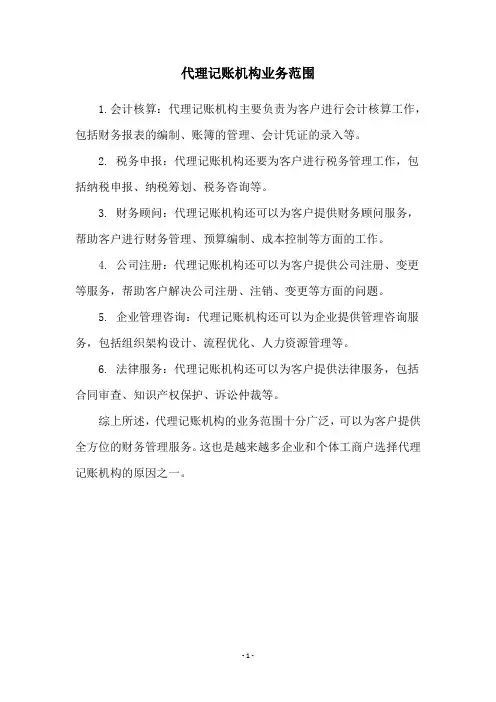 代理记账机构业务范围

1.会计核算：代理记账机构主要负责为客户进行会计核算工作，包括财务报表的编制、账簿的管理、会计凭证的录入等。

2. 税务申报：代理记账机构还要为客户进行税务管理工作，包括纳税申报、纳税筹划、税务咨询等。

3. 财务顾问：代理记账机构还可以为客户提供财务顾问服务，帮助客户进行财务管理、预算编制、成本控制等方面的工作。

4. 公司注册：代理记账机构还可以为客户提供公司注册、变更等服务，帮助客户解决公司注册、注销、变更等方面的问题。

5. 企业管理咨询：代理记账机构还可以为企业提供管理咨询服务，包括组织架构设计、流程优化、人力资源管理等。

6. 法律服务：代理记账机构还可以为客户提供法律服务，包括合同审查、知识产权保护、诉讼仲裁等。

综上所述，代理记账机构的业务范围十分广泛，可以为客户提供全方位的财务管理服务。这也是越来越多企业和个体工商户选择代理记账机构的原因之一。

- 1 -